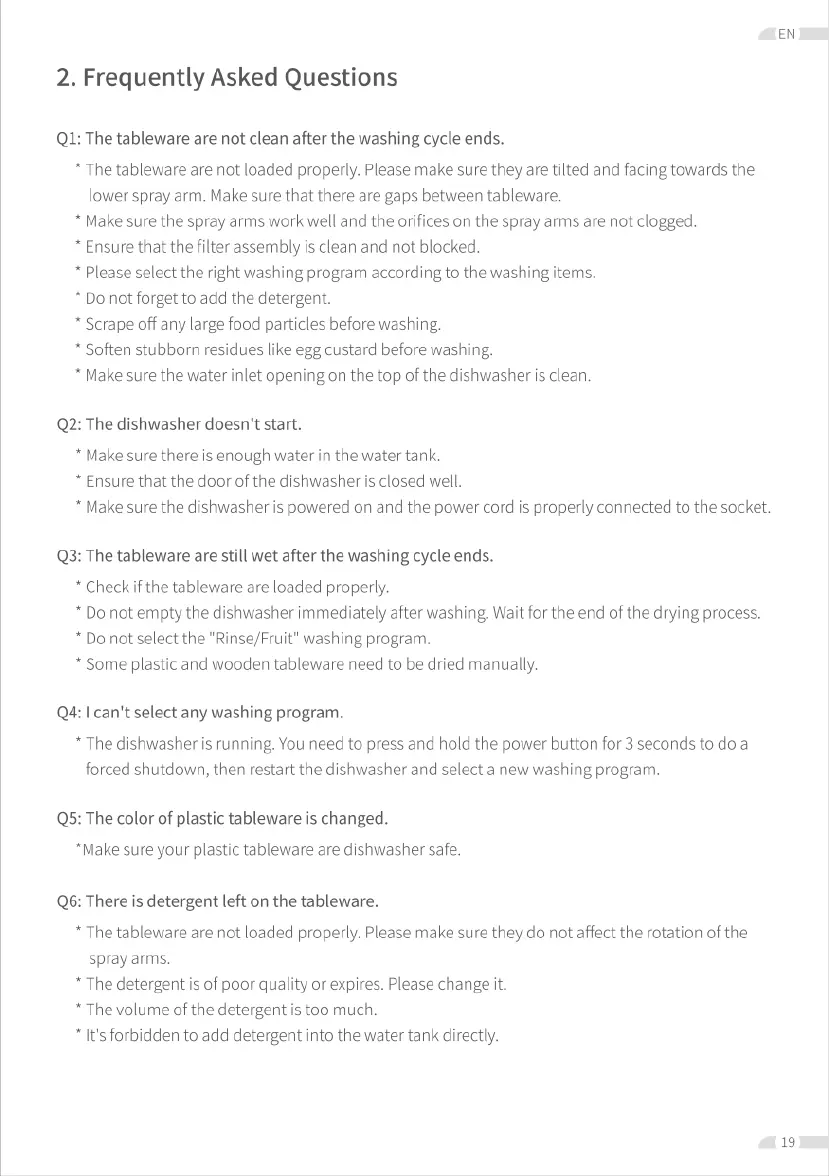 EN

2. Frequently Asked Questions

Q1: The tableware are not clean after the washing cycle ends.

* The tableware are not loaded properly. Please make sure they are tilted and facing towards the lower spray arm. Make sure that there are gaps between tableware.
* Make sure the spray arms work well and the orifices on the spray arms are not clogged.
* Ensure that the filter assembly is clean and not blocked.
* Please select the right washing program according to the washing items.
* Do not forget to add the detergent.
* Scrape off any large food particles before washing.
* Soften stubborn residues like egg custard before washing.
* Make sure the water inlet opening on the top of the dishwasher is clean.

Q2: The dishwasher doesn't start.

* Make sure there is enough water in the water tank.
* Ensure that the door of the dishwasher is closed well.
* Make sure the dishwasher is powered on and the power cord is properly connected to the socket.

Q3: The tableware are still wet after the washing cycle ends.

* Check if the tableware are loaded properly.
* Do not empty the dishwasher immediately after washing. Wait for the end of the drying process.
* Do not select the "Rinse/Fruit" washing program.
* Some plastic and wooden tableware need to be dried manually.

Q4: I can't select any washing program.

* The dishwasher is running. You need to press and hold the power button for 3 seconds to do a forced shutdown, then restart the dishwasher and select a new washing program.

Q5: The color of plastic tableware is changed.

*Make sure your plastic tableware are dishwasher safe.

Q6: There is detergent left on the tableware.

* The tableware are not loaded properly. Please make sure they do not affect the rotation of the spray arms.
* The detergent is of poor quality or expires. Please change it.
* The volume of the detergent is too much.
* It's forbidden to add detergent into the water tank directly.

19